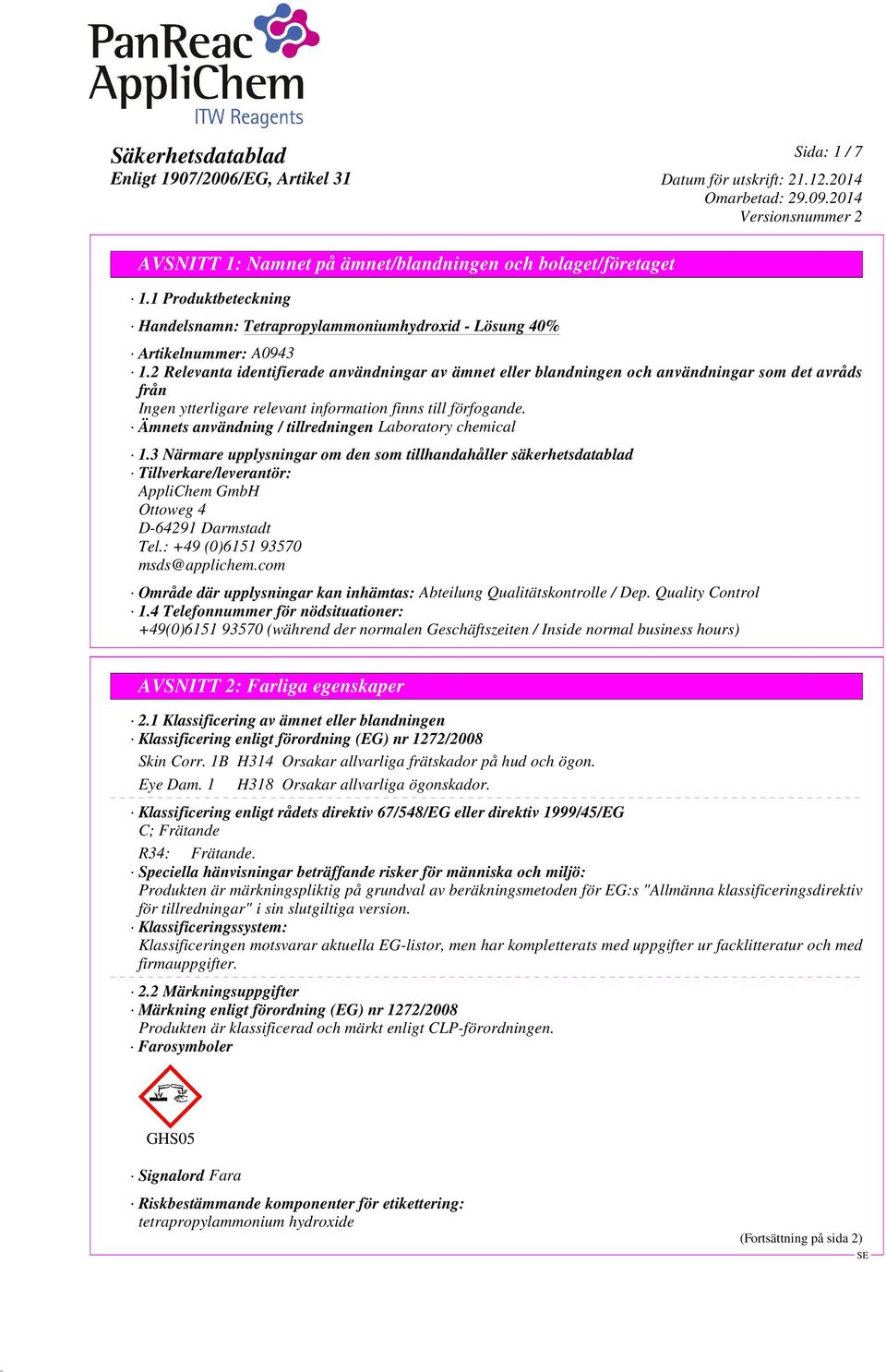 PanReac AppliChem
ITW Reagents

Säkerhetsdatablad
Enligt 1907/2006/EG, Artikel 31

Sida: 1 / 7
Datum för utskrift: 21.12.2014
Omarbetad: 29.09.2014
Versionsnummer 2

AVSNITT 1: Namnet på ämnet/blandningen och bolaget/företaget

· 1.1 Produktbeteckning

· Handelsnamn: Tetrapropylammoniumhydroxid - Lösung 40%

· Artikelnummer: A0943
· 1.2 Relevanta identifierade användningar av ämnet eller blandningen och användningar som det avråds från
Ingen ytterligare relevant information finns till förfogande.
· Ämnets användning / tillredningen Laboratory chemical

· 1.3 Närmare upplysningar om den som tillhandahåller säkerhetsdatablad
· Tillverkare/leverantör:
AppliChem GmbH
Ottoweg 4
D-64291 Darmstadt
Tel.: +49 (0)6151 93570
msds@applichem.com

· Område där upplysningar kan inhämtas: Abteilung Qualitätskontrolle / Dep. Quality Control
· 1.4 Telefonnummer för nödsituationer:
+49(0)6151 93570 (während der normalen Geschäftszeiten / Inside normal business hours)

AVSNITT 2: Farliga egenskaper

· 2.1 Klassificering av ämnet eller blandningen
· Klassificering enligt förordning (EG) nr 1272/2008
Skin Corr. 1B H314 Orsakar allvarliga frätskador på hud och ögon.

Eye Dam. 1 H318 Orsakar allvarliga ögonskador.

· Klassificering enligt rådets direktiv 67/548/EG eller direktiv 1999/45/EG
C; Frätande

R34: Frätande.
· Speciella hänvisningar beträffande risker för människa och miljö:
Produkten är märkningspliktig på grundval av beräkningsmetoden för EG:s "Allmänna klassificeringsdirektiv för tillredningar" i sin slutgiltiga version.
· Klassificeringssystem:
Klassificeringen motsvarar aktuella EG-listor, men har kompletterats med uppgifter ur facklitteratur och med firmauppgifter.

· 2.2 Märkningsuppgifter
· Märkning enligt förordning (EG) nr 1272/2008
Produkten är klassificerad och märkt enligt CLP-förordningen.
· Farosymboler

GHS05

· Signalord Fara

· Riskbestämmande komponenter för etikettering:
tetrapropylammonium hydroxide

(Fortsättning på sida 2)
SE